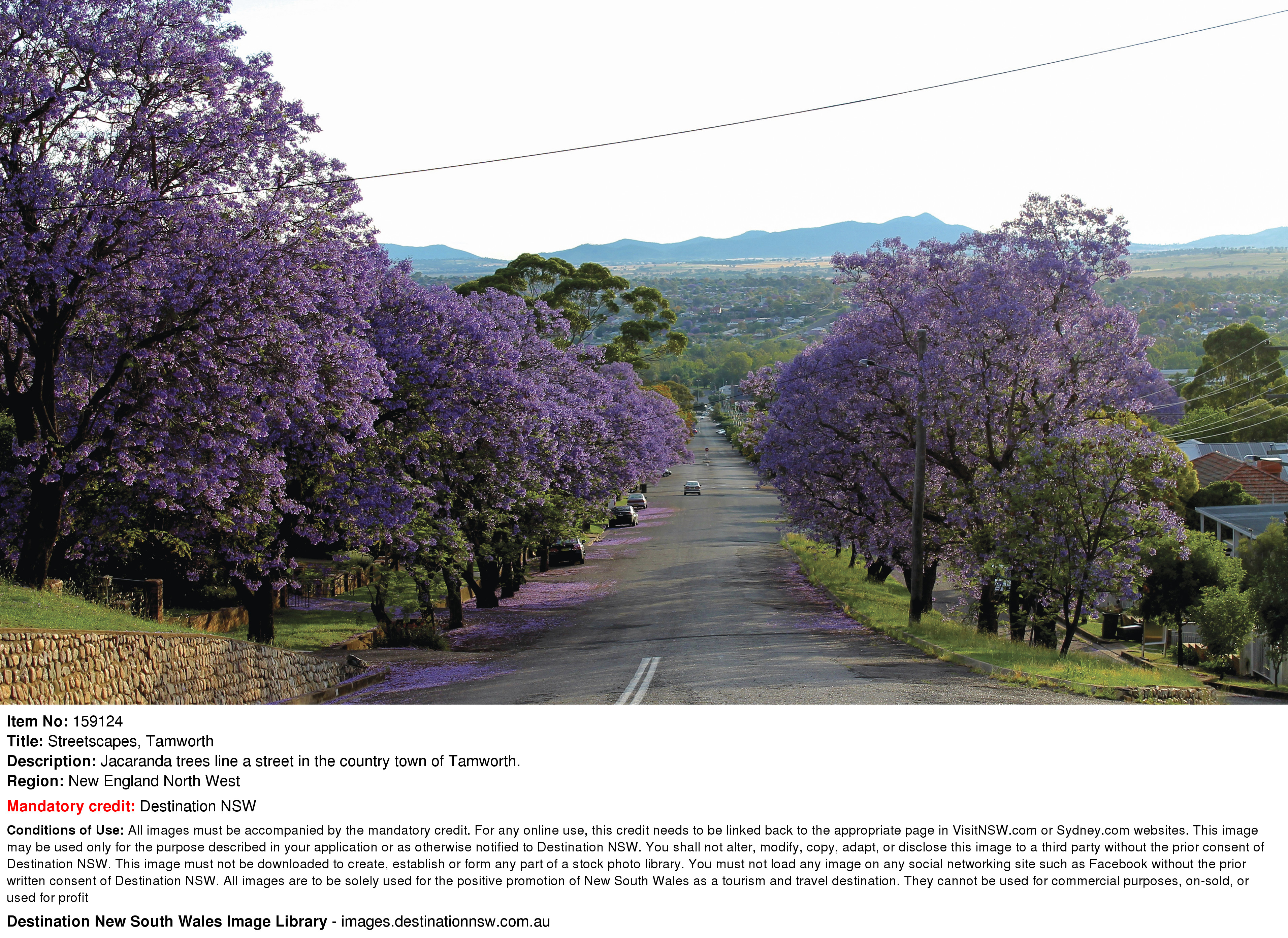 Item No: 159124
Title: Streetscapes, Tamworth
Description: Jacaranda trees line a street in the country town of Tamworth.
Region: New England North West

Mandatory credit: Destination NSW

Conditions of Use: All images must be accompanied by the mandatory credit. For any online use, this credit needs to be linked back to the appropriate page in VisitNSW.com or Sydney.com websites. This image may be used only for the purpose described in your application or as otherwise notified to Destination NSW. You shall not alter, modify, copy, adapt, or disclose this image to a third party without the prior consent of Destination NSW. This image must not be downloaded to create, establish or form any part of a stock photo library. You must not load any image on any social networking site such as Facebook without the prior written consent of Destination NSW. All images are to be solely used for the positive promotion of New South Wales as a tourism and travel destination. They cannot be used for commercial purposes, on-sold, or used for profit

Destination New South Wales Image Library - images.destinationnsw.com.au